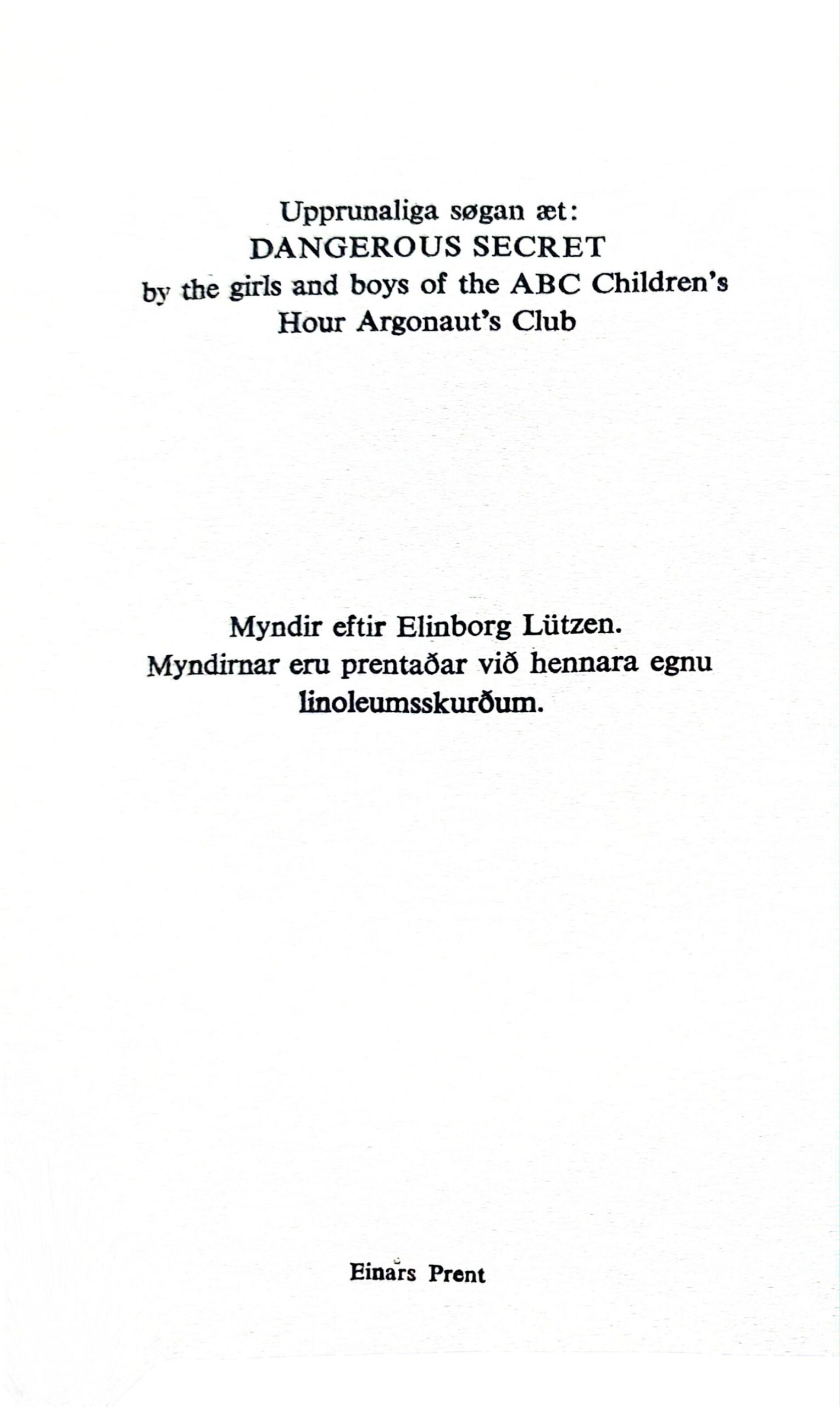 Upprunaliga søgan æt:
DANGEROUS SECRET
by the girls and boys of the ABC Children's Hour Argonaut's Club

Myndir eftir Elinborg Lützen.
Myndirnar eru prentaðar við hennara egnu linoleumsskurðum.

Einars Prent